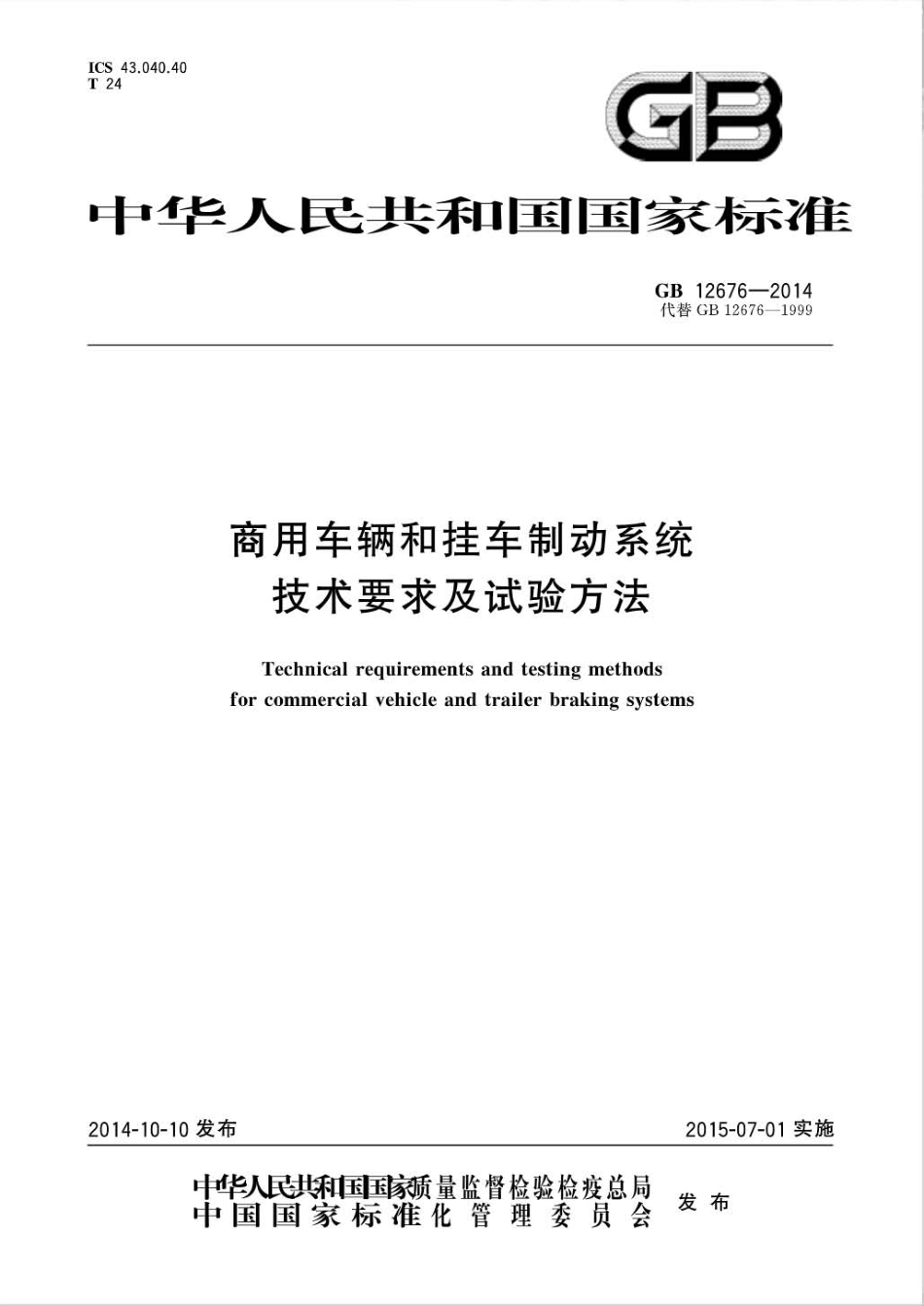 ICS 43.040.40
T 24

GB

中华人民共和国国家标准

GB 12676—2014
代替 GB 12676—1999

商用车辆和挂车制动系统
技术要求及试验方法

Technical requirements and testing methods for commercial vehicle and trailer braking systems

2014-10-10 发布

2015-07-01 实施

中华人民共和国国家质量监督检验检疫总局
中国国家标准化管理委员会
发布